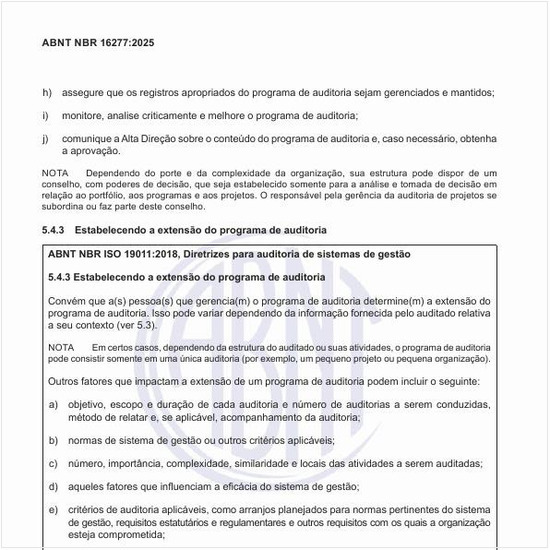 ABNT NBR 16277:2025

h) assegure que os registros apropriados do programa de auditoria sejam gerenciados e mantidos;

i) monitore, analise criticamente e melhore o programa de auditoria;

j) comunique a Alta Direção sobre o conteúdo do programa de auditoria e, caso necessário, obtenha a aprovação.

NOTA Dependendo do porte e da complexidade da organização, sua estrutura pode dispor de um conselho, com poderes de decisão, que seja estabelecido somente para a análise e tomada de decisão em relação ao portfólio, aos programas e aos projetos. O responsável pela gerência da auditoria de projetos se subordina ou faz parte deste conselho.

5.4.3 Estabelecendo a extensão do programa de auditoria

ABNT NBR ISO 19011:2018, Diretrizes para auditoria de sistemas de gestão

5.4.3 Estabelecendo a extensão do programa de auditoria

Convém que a(s) pessoa(s) que gerencia(m) o programa de auditoria determine(m) a extensão do programa de auditoria. Isso pode variar dependendo da informação fornecida pelo auditado relativa a seu contexto (ver 5.3).

NOTA Em certos casos, dependendo da estrutura do auditado ou suas atividades, o programa de auditoria pode consistir somente em uma única auditoria (por exemplo, um pequeno projeto ou pequena organização).

Outros fatores que impactam a extensão de um programa de auditoria podem incluir o seguinte:

a) objetivo, escopo e duração de cada auditoria e número de auditorias a serem conduzidas, método de relatar e, se aplicável, acompanhamento da auditoria;

b) normas de sistema de gestão ou outros critérios aplicáveis;

c) número, importância, complexidade, similaridade e locais das atividades a serem auditadas;

d) aqueles fatores que influenciam a eficácia do sistema de gestão;

e) critérios de auditoria aplicáveis, como arranjos planejados para normas pertinentes do sistema de gestão, requisitos estatutários e regulamentares e outros requisitos com os quais a organização esteja comprometida;